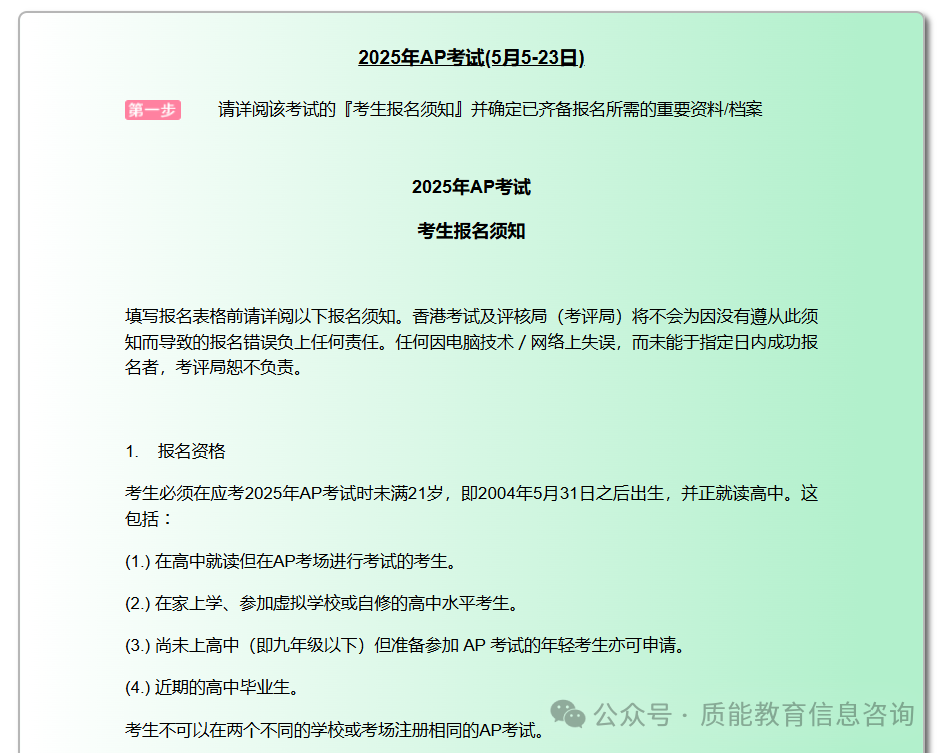 2025年AP考试(5月5-23日)

第一步 请详阅该考试的『考生报名须知』并确定已齐备报名所需的重要资料/档案

2025年AP考试

考生报名须知

填写报名表格前请详阅以下报名须知。香港考试及评核局（考评局）将不会为因没有遵从此须知而导致的报名错误负上任何责任。任何因电脑技术 / 网络上失误，而未能于指定日内成功报名者，考评局恕不负责。

1. 报名资格

考生必须在应考2025年AP考试时未满21岁，即2004年5月31日之后出生，并正就读高中。这包括：

(1.) 在高中就读但在AP考场进行考试的考生。

(2.) 在家上学、参加虚拟学校或自修的高中水平考生。

(3.) 尚未上高中（即九年级以下）但准备参加 AP 考试的年轻考生亦可申请。

(4.) 近期的高中毕业生。

考生不可以在两个不同的学校或考场注册相同的AP考试。

公众号 · 质能教育信息咨询